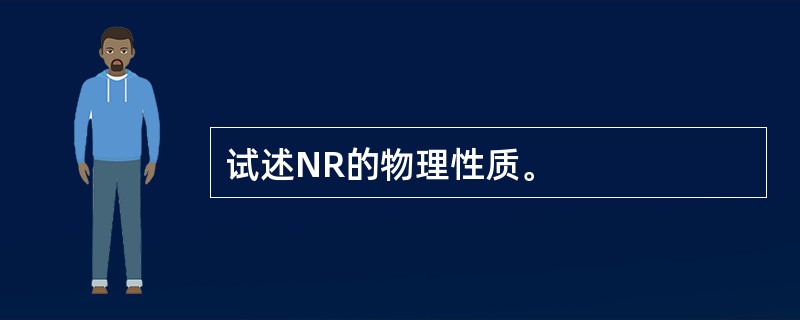 试述NR的物理性质。